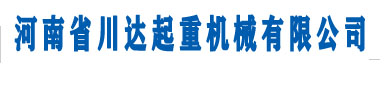 河南省川达起重机械有限公司